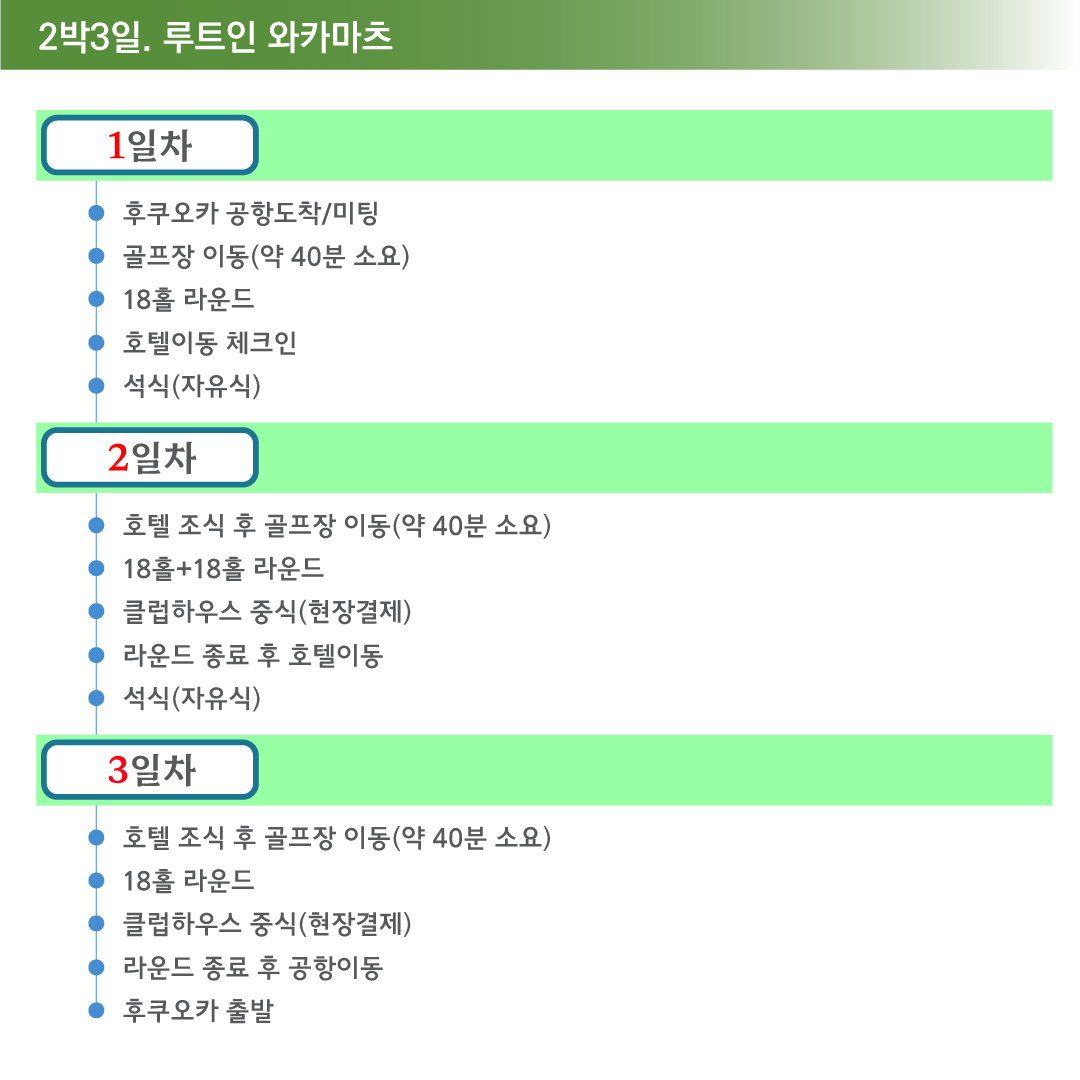 2박3일. 루트인 와카마츠

1일차

• 후쿠오카 공항도착/미팅
• 골프장 이동(약 40분 소요)
• 18홀 라운드
• 호텔이동 체크인
• 석식(자유식)

2일차

• 호텔 조식 후 골프장 이동(약 40분 소요)
• 18홀+18홀 라운드
• 클럽하우스 중식(현장결제)
• 라운드 종료 후 호텔이동
• 석식(자유식)

3일차

• 호텔 조식 후 골프장 이동(약 40분 소요)
• 18홀 라운드
• 클럽하우스 중식(현장결제)
• 라운드 종료 후 공항이동
• 후쿠오카 출발